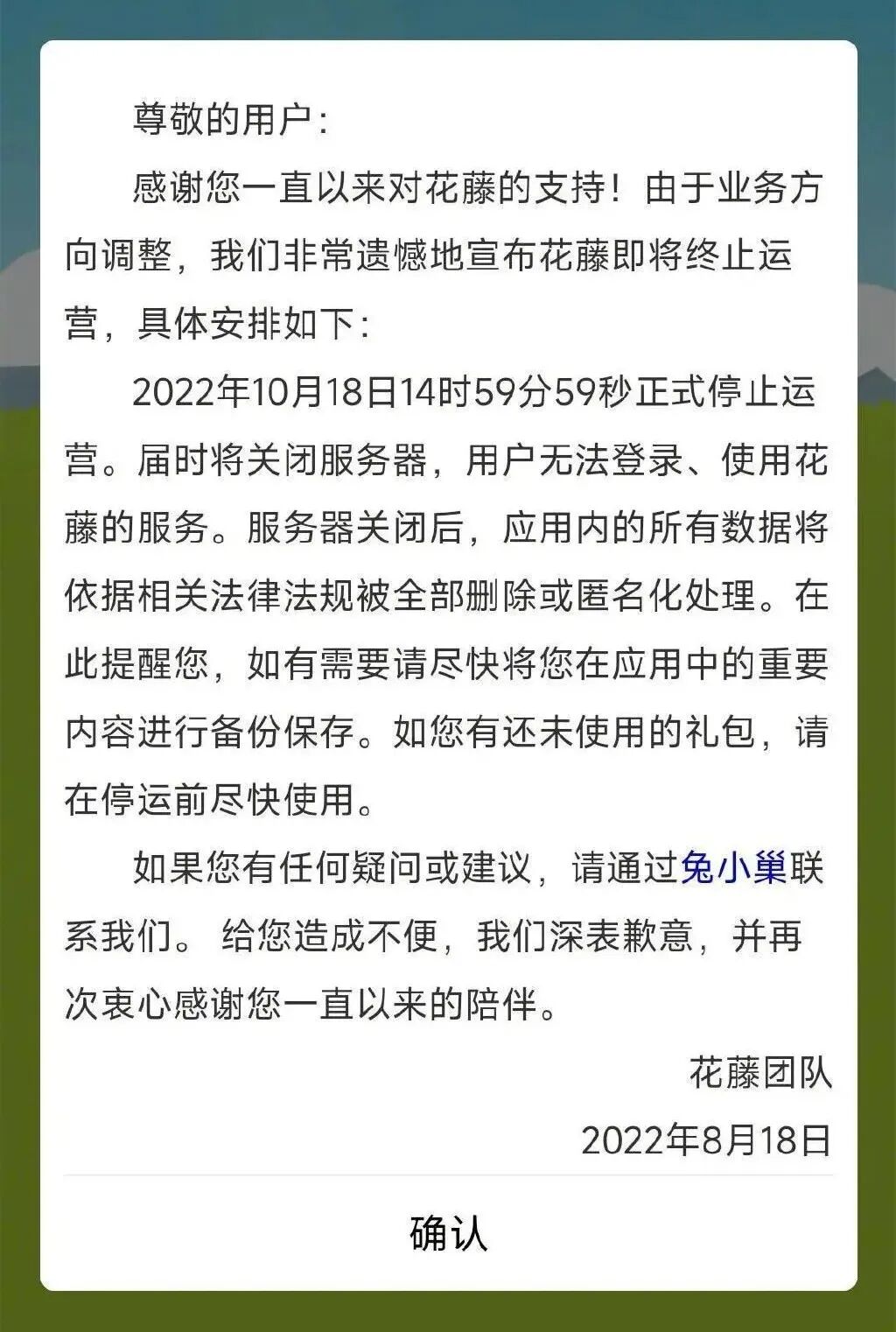 尊敬的用户：

感谢您一直以来对花藤的支持！由于业务方向调整，我们非常遗憾地宣布花藤即将终止运营，具体安排如下：

2022年10月18日14时59分59秒正式停止运营。届时将关闭服务器，用户无法登录、使用花藤的服务。服务器关闭后，应用内的所有数据将依据相关法律法规被全部删除或匿名化处理。在此提醒您，如有需要请尽快将您在应用中的重要内容进行备份保存。如您有还未使用的礼包，请在停运前尽快使用。

如果您有任何疑问或建议，请通过兔小巢联系我们。 给您造成不便，我们深表歉意，并再次衷心感谢您一直以来的陪伴。

花藤团队

2022年8月18日

确认